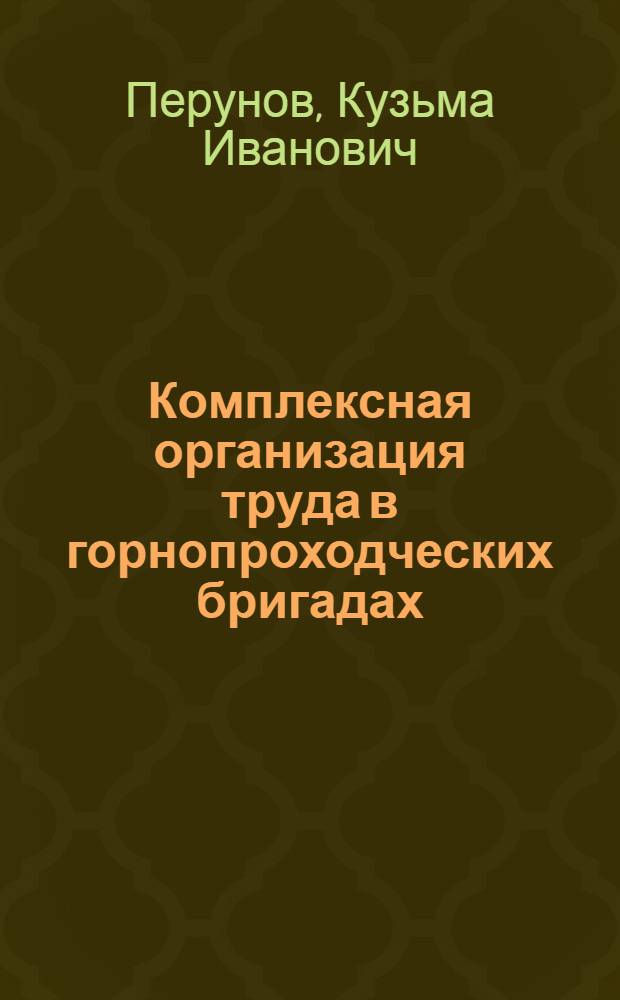 Перунов, Кузьма Иванович

Комплексная организация труда в горнопроходческих бригадах